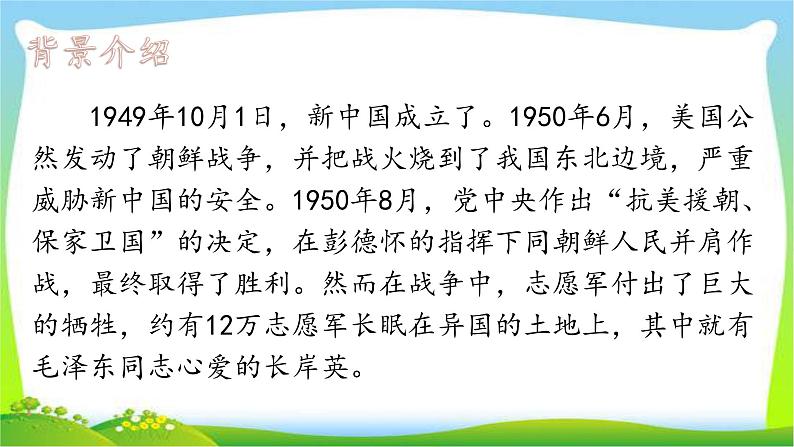 背景介绍

1949年10月1日，新中国成立了。1950年6月，美国公然发动了朝鲜战争，并把战火烧到了我国东北边境，严重威胁新中国的安全。1950年8月，党中央作出“抗美援朝、保家卫国”的决定，在彭德怀的指挥下同朝鲜人民并肩作战，最终取得了胜利。然而在战争中，志愿军付出了巨大的牺牲，约有12万志愿军长眠在异国的土地上，其中就有毛泽东同志心爱的长岸英。